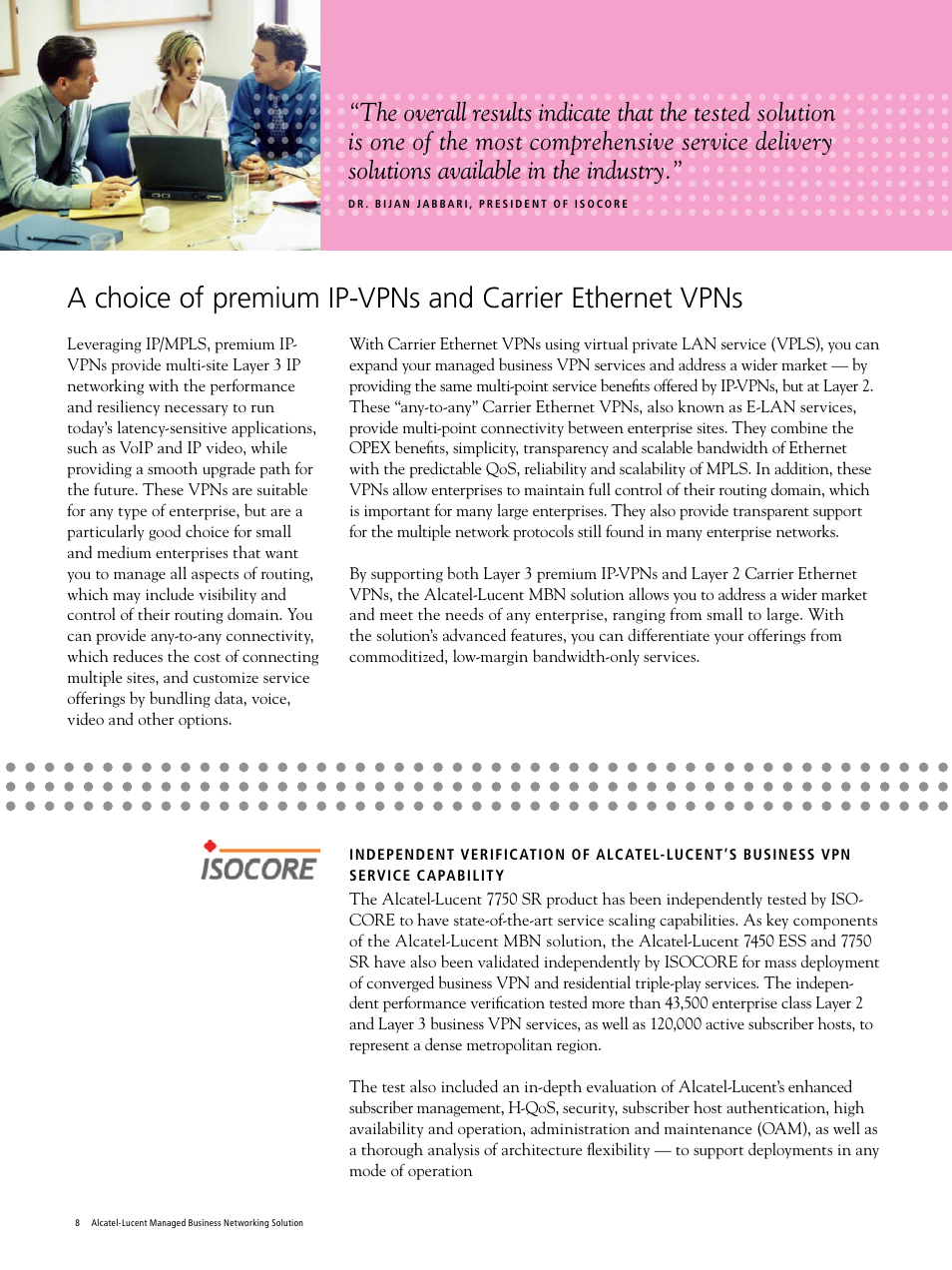 “The overall results indicate that the tested solution is one of the most comprehensive service delivery solutions available in the industry.”

DR. BIJAN JABBARI, PRESIDENT OF ISOCORE

A choice of premium IP-VPNs and Carrier Ethernet VPNs

Leveraging IP/MPLS, premium IP-VPNs provide multi-site Layer 3 IP networking with the performance and resiliency necessary to run today’s latency-sensitive applications, such as VoIP and IP video, while providing a smooth upgrade path for the future. These VPNs are suitable for any type of enterprise, but are a particularly good choice for small and medium enterprises that want you to manage all aspects of routing, which may include visibility and control of their routing domain. You can provide any-to-any connectivity, which reduces the cost of connecting multiple sites, and customize service offerings by bundling data, voice, video and other options.

With Carrier Ethernet VPNs using virtual private LAN service (VPLS), you can expand your managed business VPN services and address a wider market — by providing the same multi-point service benefits offered by IP-VPNs, but at Layer 2. These “any-to-any” Carrier Ethernet VPNs, also known as E-LAN services, provide multi-point connectivity between enterprise sites. They combine the OPEX benefits, simplicity, transparency and scalable bandwidth of Ethernet with the predictable QoS, reliability and scalability of MPLS. In addition, these VPNs allow enterprises to maintain full control of their routing domain, which is important for many large enterprises. They also provide transparent support for the multiple network protocols still found in many enterprise networks.

By supporting both Layer 3 premium IP-VPNs and Layer 2 Carrier Ethernet VPNs, the Alcatel-Lucent MBN solution allows you to address a wider market and meet the needs of any enterprise, ranging from small to large. With the solution’s advanced features, you can differentiate your offerings from commoditized, low-margin bandwidth-only services.

ISOCORE

INDEPENDENT VERIFICATION OF ALCATEL-LUCENT’S BUSINESS VPN SERVICE CAPABILITY

The Alcatel-Lucent 7750 SR product has been independently tested by ISOCORE to have state-of-the-art service scaling capabilities. As key components of the Alcatel-Lucent MBN solution, the Alcatel-Lucent 7450 ESS and 7750 SR have also been validated independently by ISOCORE for mass deployment of converged business VPN and residential triple-play services. The independent performance verification tested more than 43,500 enterprise class Layer 2 and Layer 3 business VPN services, as well as 120,000 active subscriber hosts, to represent a dense metropolitan region.

The test also included an in-depth evaluation of Alcatel-Lucent’s enhanced subscriber management, H-QoS, security, subscriber host authentication, high availability and operation, administration and maintenance (OAM), as well as a thorough analysis of architecture flexibility — to support deployments in any mode of operation

8 Alcatel-Lucent Managed Business Networking Solution